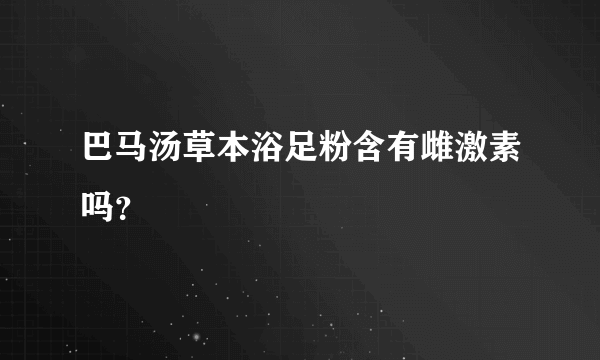 巴马汤草本浴足粉含有雌激素吗?